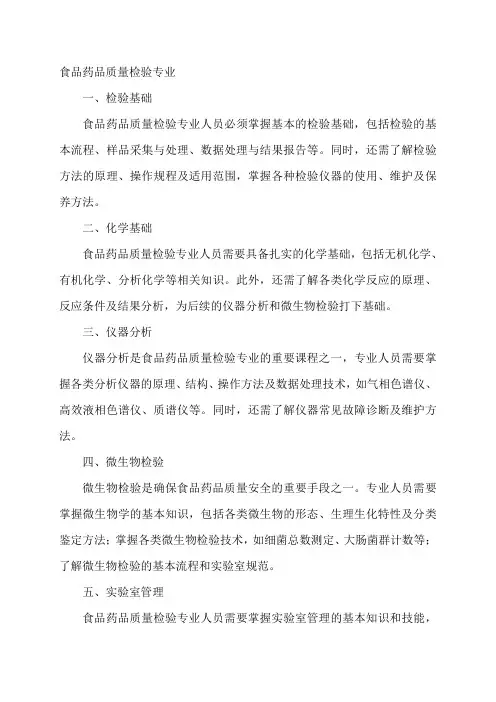 食品药品质量检验专业

一、检验基础

食品药品质量检验专业人员必须掌握基本的检验基础，包括检验的基本流程、样品采集与处理、数据处理与结果报告等。同时，还需了解检验方法的原理、操作规程及适用范围，掌握各种检验仪器的使用、维护及保养方法。

二、化学基础

食品药品质量检验专业人员需要具备扎实的化学基础，包括无机化学、有机化学、分析化学等相关知识。此外，还需了解各类化学反应的原理、反应条件及结果分析，为后续的仪器分析和微生物检验打下基础。

三、仪器分析

仪器分析是食品药品质量检验专业的重要课程之一，专业人员需要掌握各类分析仪器的原理、结构、操作方法及数据处理技术，如气相色谱仪、高效液相色谱仪、质谱仪等。同时，还需了解仪器常见故障诊断及维护方法。

四、微生物检验

微生物检验是确保食品药品质量安全的重要手段之一。专业人员需要掌握微生物学的基本知识，包括各类微生物的形态、生理生化特性及分类鉴定方法；掌握各类微生物检验技术，如细菌总数测定、大肠菌群计数等；了解微生物检验的基本流程和实验室规范。

五、实验室管理

食品药品质量检验专业人员需要掌握实验室管理的基本知识和技能，